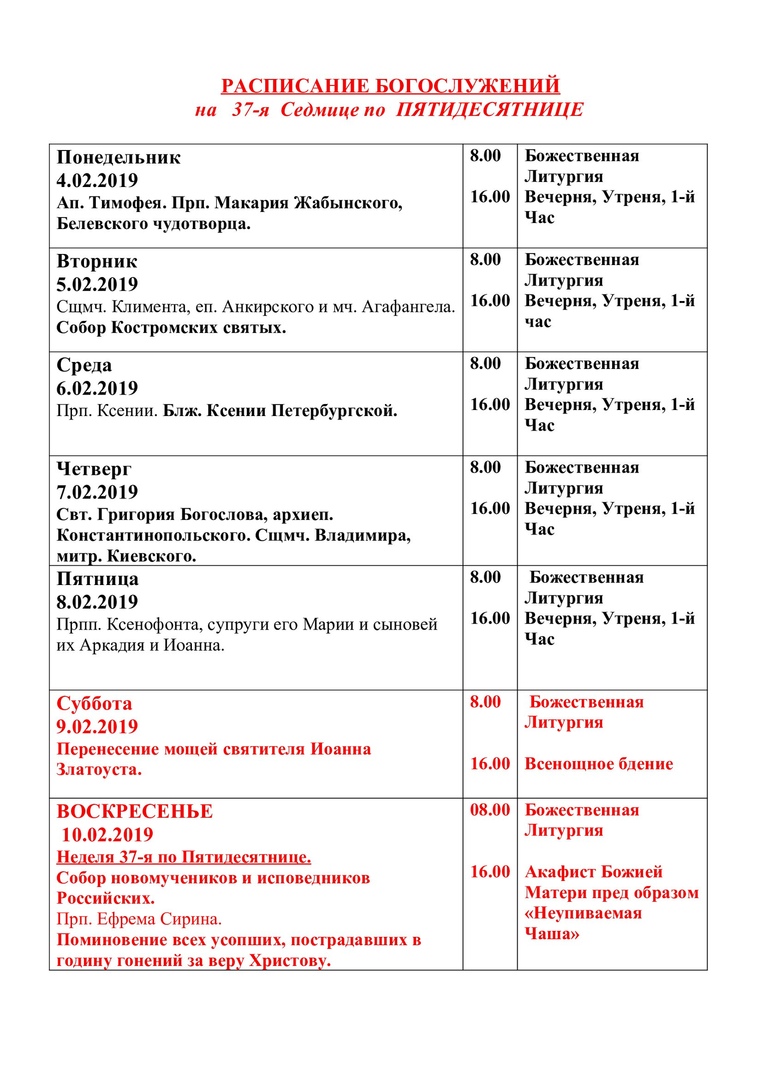 РАСПИСАНИЕ БОГОСЛУЖЕНИЙ
на 37-я Седмице по ПЯТИДЕСЯТНИЦЕ

| | | |
|---|---|---|
| Понедельник 4.02.2019 Ап. Тимофея. Прп. Макария Жабынского, Белевского чудотворца. | 8.00 16.00 | Божественная Литургия Вечерня, Утреня, 1-й Час |
| Вторник 5.02.2019 Сщмч. Климента, еп. Анкирского и мч. Агафангела. Собор Костромских святых. | 8.00 16.00 | Божественная Литургия Вечерня, Утреня, 1-й час |
| Среда 6.02.2019 Прп. Ксении. Блж. Ксении Петербургской. | 8.00 16.00 | Божественная Литургия Вечерня, Утреня, 1-й Час |
| Четверг 7.02.2019 Свт. Григория Богослова, архиеп. Константинопольского. Сщмч. Владимира, митр. Киевского. | 8.00 16.00 | Божественная Литургия Вечерня, Утреня, 1-й Час |
| Пятница 8.02.2019 Прпп. Ксенофонта, супруги его Марии и сыновей их Аркадия и Иоанна. | 8.00 16.00 | Божественная Литургия Вечерня, Утреня, 1-й Час |
| Суббота 9.02.2019 Перенесение мощей святителя Иоанна Златоуста. | 8.00 16.00 | Божественная Литургия Всенощное бдение |
| ВОСКРЕСЕНЬЕ 10.02.2019 Неделя 37-я по Пятидесятнице. Собор новомучеников и исповедников Российских. Прп. Ефрема Сирина. Поминовение всех усопших, пострадавших в годину гонений за веру Христову. | 08.00 16.00 | Божественная Литургия Акафист Божией Матери пред образом «Неупиваемая Чаша» |